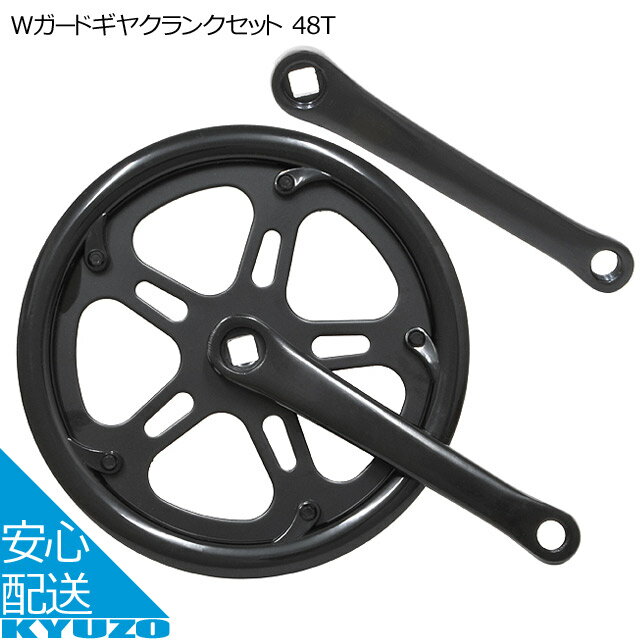 Wガードギヤクランクセット 48T

安心
配送
KYUZO